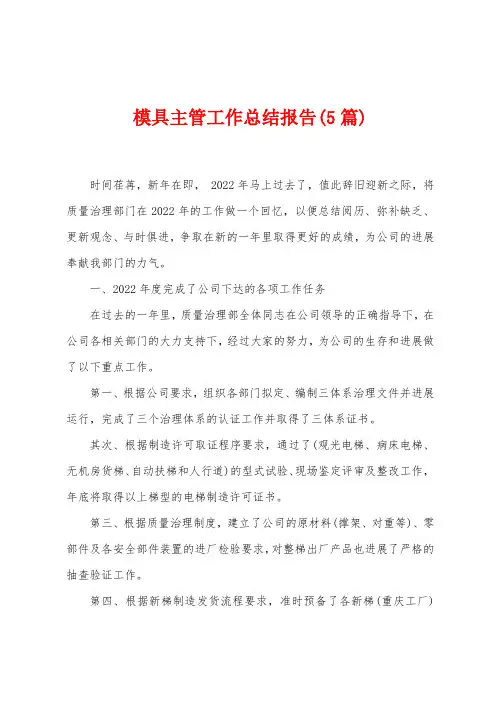 模具主管工作总结报告(5篇)

时间荏苒，新年在即， 2022年马上过去了，值此辞旧迎新之际，将质量治理部门在2022年的工作做一个回忆，以便总结阅历、弥补缺乏、更新观念、与时俱进，争取在新的一年里取得更好的成绩，为公司的进展奉献我部门的力气。

一、2022年度完成了公司下达的各项工作任务

在过去的一年里，质量治理部全体同志在公司领导的正确指导下，在公司各相关部门的大力支持下，经过大家的努力，为公司的生存和进展做了以下重点工作。

第一、根据公司要求，组织各部门拟定、编制三体系治理文件并进展运行，完成了三个治理体系的认证工作并取得了三体系证书。

其次、根据制造许可取证程序要求，通过了(观光电梯、病床电梯、无机房货梯、自动扶梯和人行道)的型式试验、现场鉴定评审及整改工作，年底将取得以上梯型的电梯制造许可证书。

第三、根据质量治理制度，建立了公司的原材料(撑架、对重等)、零部件及各安全部件装置的进厂检验要求，对整梯出厂产品也进展了严格的抽查验证工作。

第四、根据新梯制造发货流程要求，准时预备了各新梯(重庆工厂)